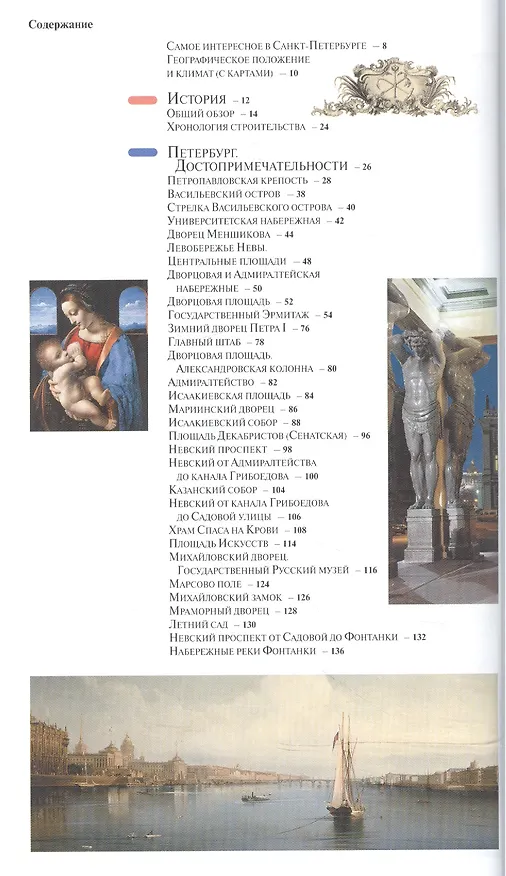 Содержание

Самое интересное в Санкт-Петербурге – 8
Географическое положение и климат (с картами) – 10

История – 12
Общий обзор – 14
Хронология строительства – 24

Петербург. Достопримечательности – 26
Петропавловская крепость – 28
Васильевский остров – 38
Стрелка Васильевского острова – 40
Университетская набережная – 42
Дворец Меншикова – 44
Левобережье Невы.
Центральные площади – 48
Дворцовая и Адмиралтейская набережные – 50
Дворцовая площадь – 52
Государственный Эрмитаж – 54
Зимний дворец Петра I – 76
Главный штаб – 78
Дворцовая площадь. Александровская колонна – 80
Адмиралтейство – 82
Исаакиевская площадь – 84
Мариинский дворец – 86
Исаакиевский собор – 88
Площадь Декабристов (Сенатская) – 96
Невский проспект – 98
Невский от Адмиралтейства до канала Грибоедова – 100
Казанский собор – 104
Невский от канала Грибоедова до Садовой улицы – 106
Храм Спаса на Крови – 108
Площадь Искусств – 114
Михайловский дворец. Государственный Русский музей – 116
Марсово поле – 124
Михайловский замок – 126
Мраморный дворец – 128
Летний сад – 130
Невский проспект от Садовой до Фонтанки – 132
Набережные реки Фонтанки – 136